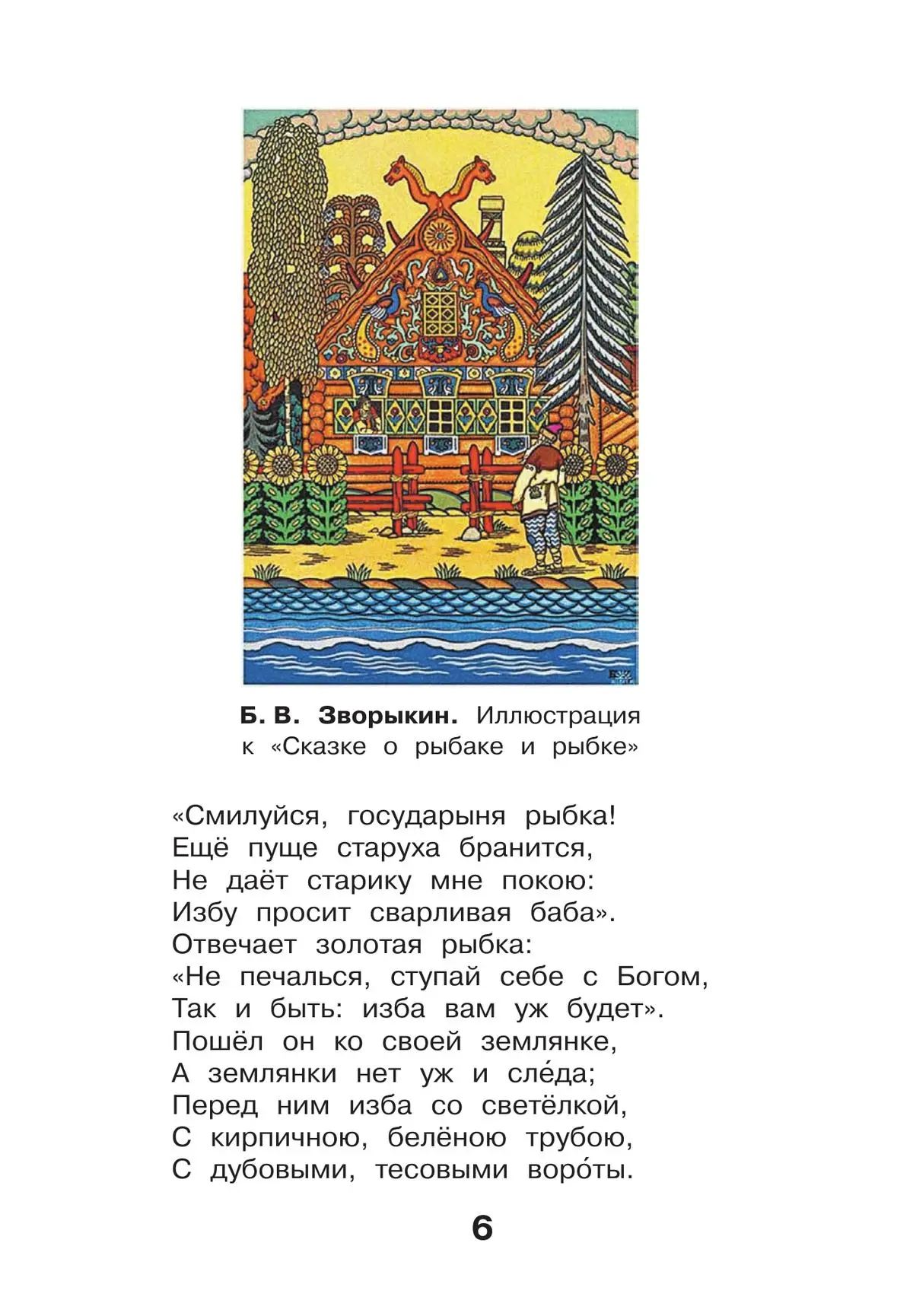 Б. В. Зворыкин. Иллюстрация к «Сказке о рыбаке и рыбке»

«Смилуйся, государыня рыбка!
Ещё пуще старуха бранится,
Не даёт старику мне покою:
Избу просит сварливая баба».
Отвечает золотая рыбка:
«Не печалься, ступай себе с Богом,
Так и быть: изба вам уж будет».
Пошёл он ко своей землянке,
А землянки нет уж и сле́да;
Перед ним изба со светёлкой,
С кирпичною, белёною трубою,
С дубовыми, тесовыми воро́ты.

6